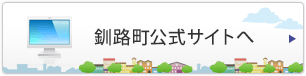 釧路町公式サイトへ